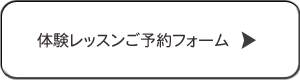 体験レッスンご予約フォーム ▶